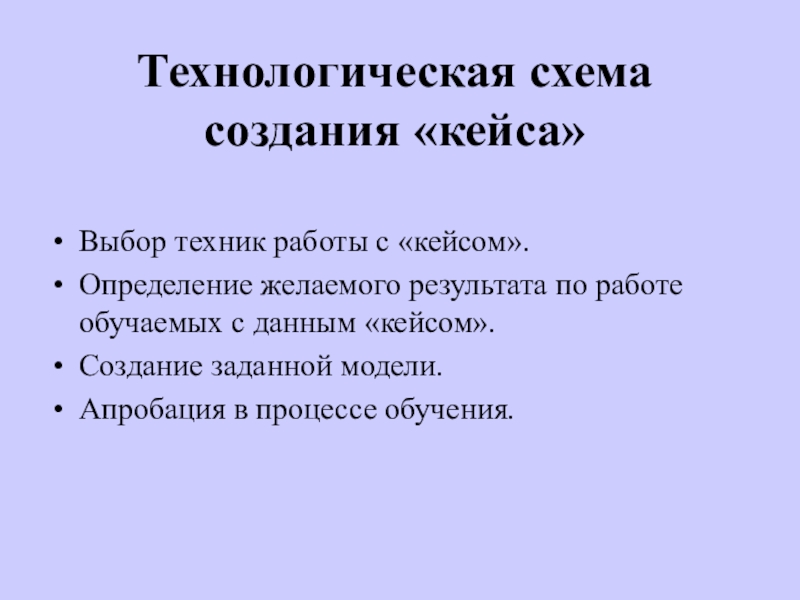 Технологическая схема создания «кейса»

• Выбор техник работы с «кейсом».
• Определение желаемого результата по работе обучаемых с данным «кейсом».
• Создание заданной модели.
• Апробация в процессе обучения.